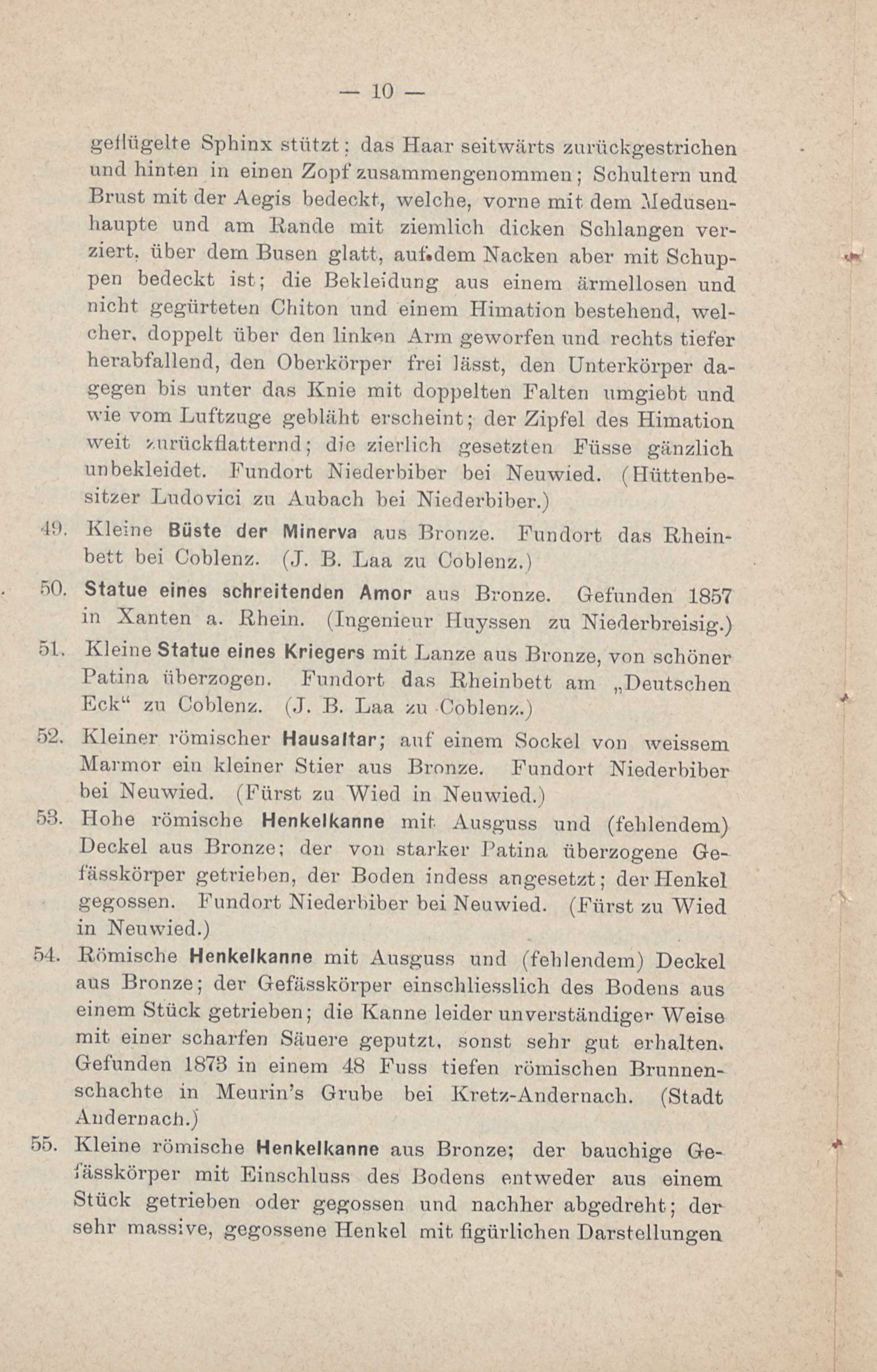 — 10 —

geflügelte Sphinx stützt; das Haar seitwärts zurückgestrichen und hinten in einen Zopf zusammengenommen; Schultern und Brust mit der Aegis bedeckt, welche, vorne mit dem Medusenhaupte und am Rande mit ziemlich dicken Schlangen verziert, über dem Busen glatt, auf dem Nacken aber mit Schuppen bedeckt ist; die Bekleidung aus einem ärmellosen und nicht gegürteten Chiton und einem Himation bestehend, welcher, doppelt über den linken Arm geworfen und rechts tiefer herabfallend, den Oberkörper frei lässt, den Unterkörper dagegen bis unter das Knie mit doppelten Falten umgiebt und wie vom Luftzuge gebläht erscheint; der Zipfel des Himation weit zurückflatternd; die zierlich gesetzten Füsse gänzlich unbekleidet. Fundort Niederbiber bei Neuwied. (Hüttenbesitzer Ludovici zu Aubach bei Niederbiber.)

49. Kleine Büste der Minerva aus Bronze. Fundort das Rheinbett bei Coblenz. (J. B. Laa zu Coblenz.)

50. Statue eines schreitenden Amor aus Bronze. Gefunden 1857 in Xanten a. Rhein. (Ingenieur Huyssen zu Niederbreisig.)

51. Kleine Statue eines Kriegers mit Lanze aus Bronze, von schöner Patina überzogen. Fundort das Rheinbett am „Deutschen Eck“ zu Coblenz. (J. B. Laa zu Coblenz.)

52. Kleiner römischer Hausaltar; auf einem Sockel von weissem Marmor ein kleiner Stier aus Bronze. Fundort Niederbiber bei Neuwied. (Fürst zu Wied in Neuwied.)

53. Hohe römische Henkelkanne mit Ausguss und (fehlendem) Deckel aus Bronze; der von starker Patina überzogene Gefässkörper getrieben, der Boden indess angesetzt; der Henkel gegossen. Fundort Niederbiber bei Neuwied. (Fürst zu Wied in Neuwied.)

54. Römische Henkelkanne mit Ausguss und (fehlendem) Deckel aus Bronze; der Gefässkörper einschliesslich des Bodens aus einem Stück getrieben; die Kanne leider unverständiger Weise mit einer scharfen Säuere geputzt, sonst sehr gut erhalten. Gefunden 1873 in einem 48 Fuss tiefen römischen Brunnenschachte in Meurin's Grube bei Kretz-Andernach. (Stadt Andernach.)

55. Kleine römische Henkelkanne aus Bronze; der bauchige Gefässkörper mit Einschluss des Bodens entweder aus einem Stück getrieben oder gegossen und nachher abgedreht; der sehr massive, gegossene Henkel mit figürlichen Darstellungen